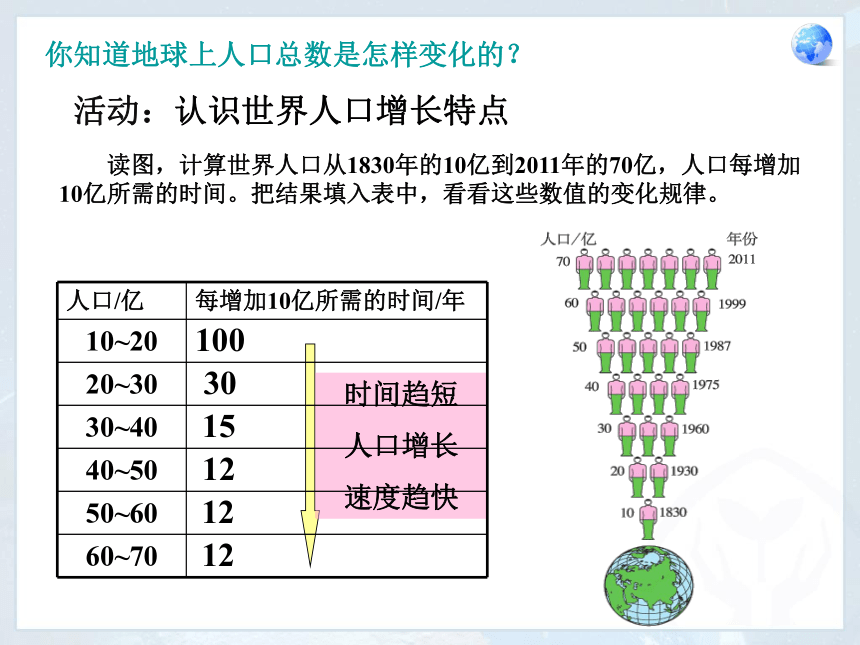 你知道地球上人口总数是怎样变化的？

活动：认识世界人口增长特点

读图，计算世界人口从1830年的10亿到2011年的70亿，人口每增加10亿所需的时间。把结果填入表中，看看这些数值的变化规律。

| 人口/亿 | 每增加10亿所需的时间/年 |
|---|---|
| 10~20 | 100 |
| 20~30 | 30 |
| 30~40 | 15 |
| 40~50 | 12 |
| 50~60 | 12 |
| 60~70 | 12 |

时间趋短
人口增长
速度趋快

人口/亿 年份
70 2011
60 1999
50 1987
40 1975
30 1960
20 1930
10 1830